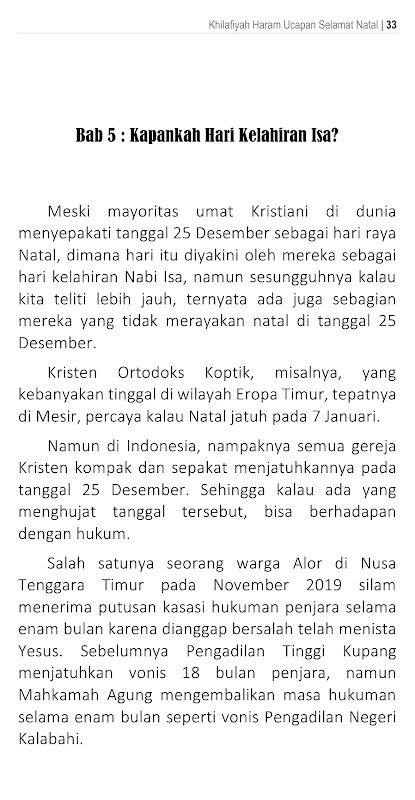 Khilafiyah Haram Ucapan Selamat Natal | 33

Bab 5 : Kapankah Hari Kelahiran Isa?

Meski mayoritas umat Kristiani di dunia menyepakati tanggal 25 Desember sebagai hari raya Natal, dimana hari itu diyakini oleh mereka sebagai hari kelahiran Nabi Isa, namun sesungguhnya kalau kita teliti lebih jauh, ternyata ada juga sebagian mereka yang tidak merayakan natal di tanggal 25 Desember.

Kristen Ortodoks Koptik, misalnya, yang kebanyakan tinggal di wilayah Eropa Timur, tepatnya di Mesir, percaya kalau Natal jatuh pada 7 Januari.

Namun di Indonesia, nampaknya semua gereja Kristen kompak dan sepakat menjatuhkannya pada tanggal 25 Desember. Sehingga kalau ada yang menghujat tanggal tersebut, bisa berhadapan dengan hukum.

Salah satunya seorang warga Alor di Nusa Tenggara Timur pada November 2019 silam menerima putusan kasasi hukuman penjara selama enam bulan karena dianggap bersalah telah menista Yesus. Sebelumnya Pengadilan Tinggi Kupang menjatuhkan vonis 18 bulan penjara, namun Mahkamah Agung mengembalikan masa hukuman selama enam bulan seperti vonis Pengadilan Negeri Kalabahi.